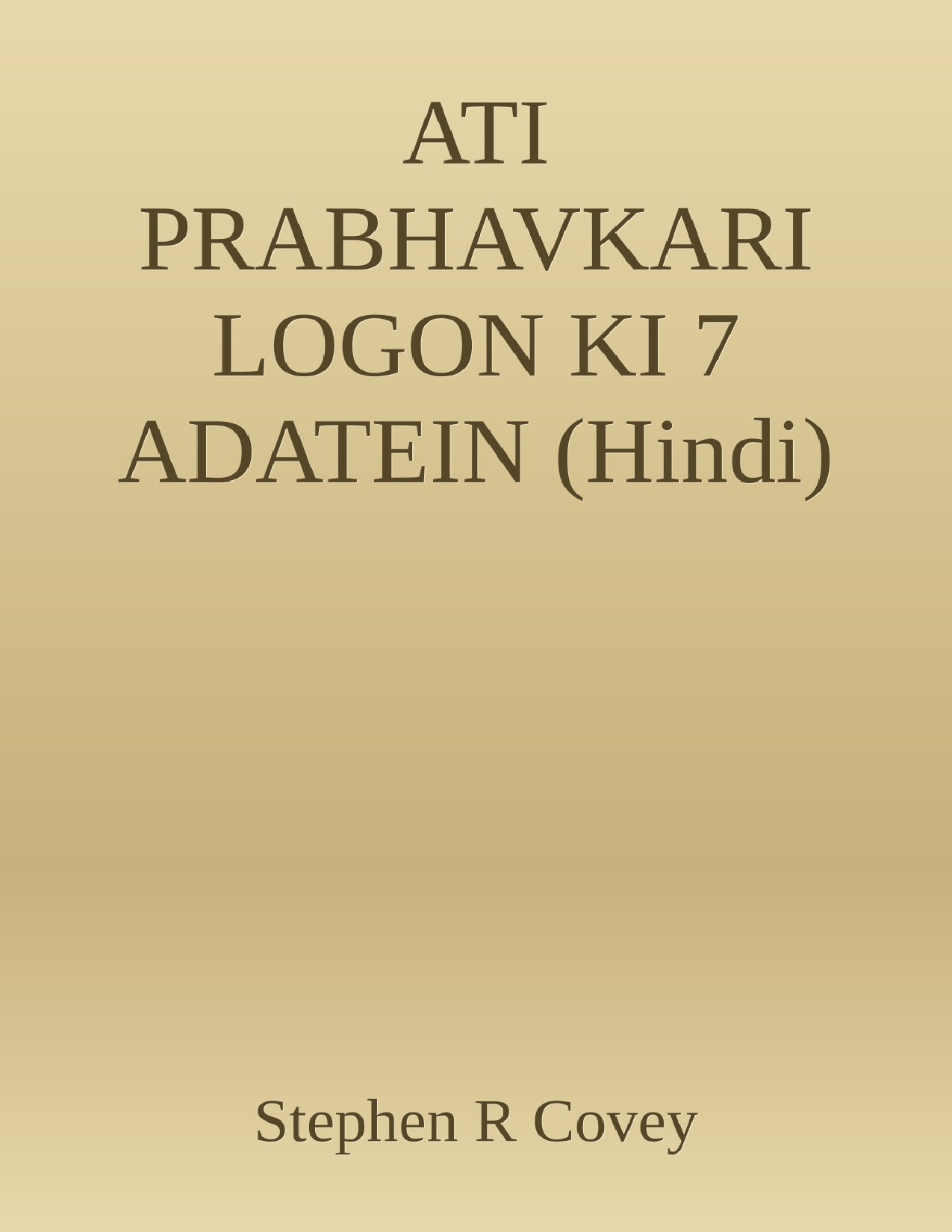 ATI PRABHAVKARI LOGON KI 7 ADATEIN (Hindi)

Stephen R Covey